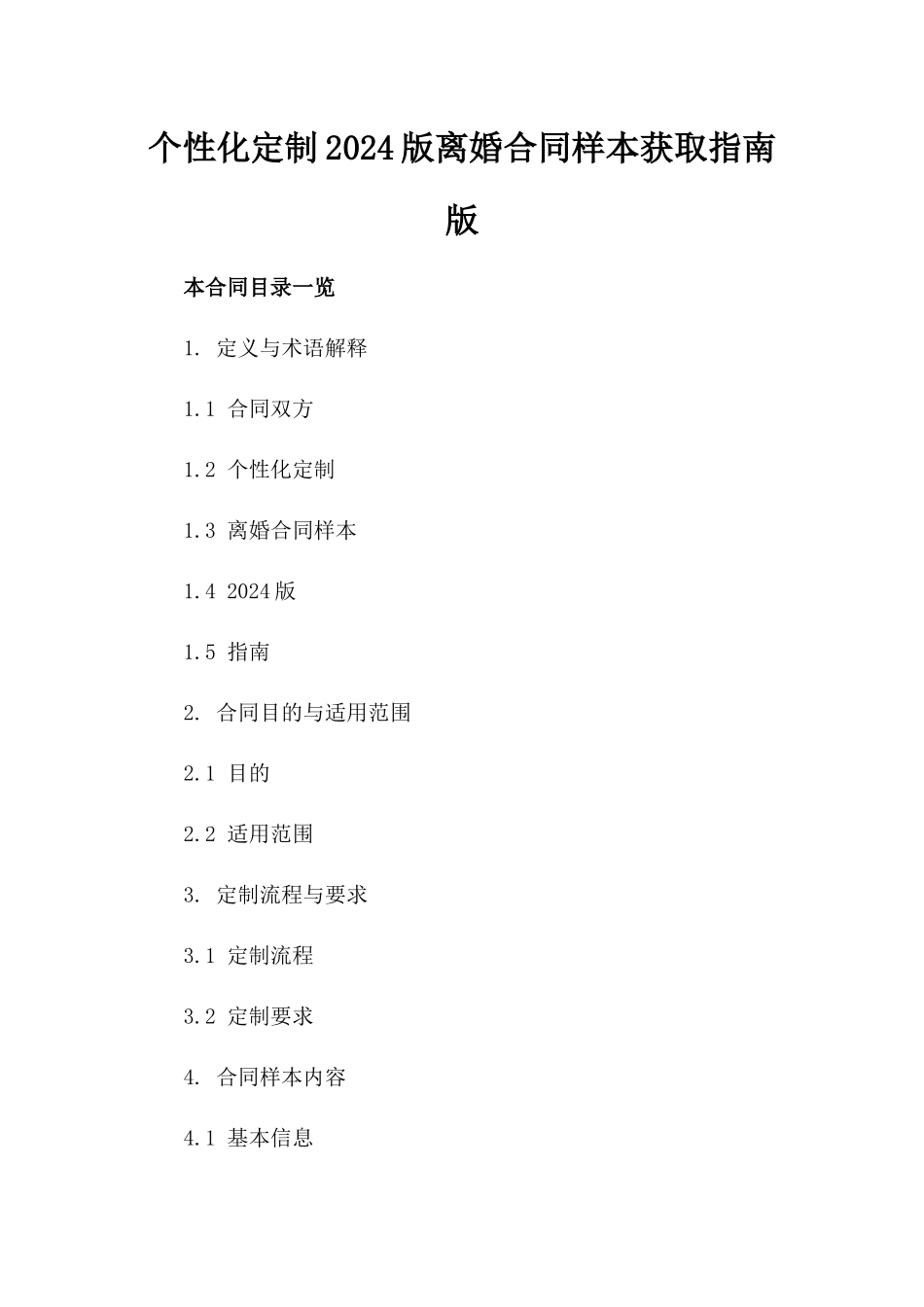 个性化定制2024版离婚合同样本获取指南版

本合同目录一览

1. 定义与术语解释

1.1 合同双方

1.2 个性化定制

1.3 离婚合同样本

1.4 2024版

1.5 指南

2. 合同目的与适用范围

2.1 目的

2.2 适用范围

3. 定制流程与要求

3.1 定制流程

3.2 定制要求

4. 合同样本内容

4.1 基本信息